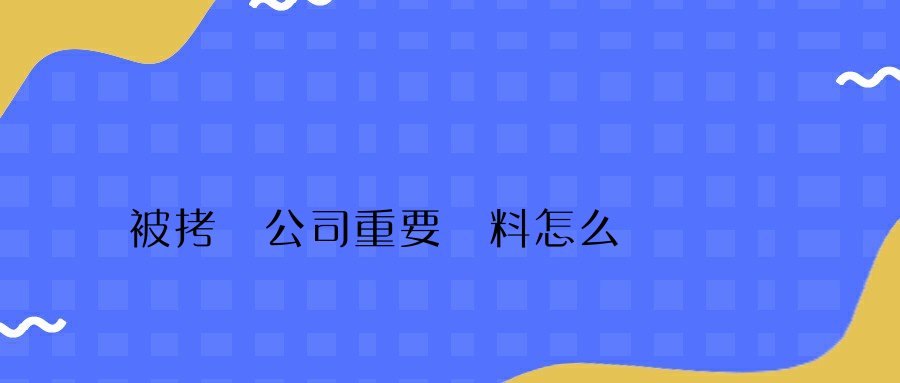 被拷　公司重要　料怎么